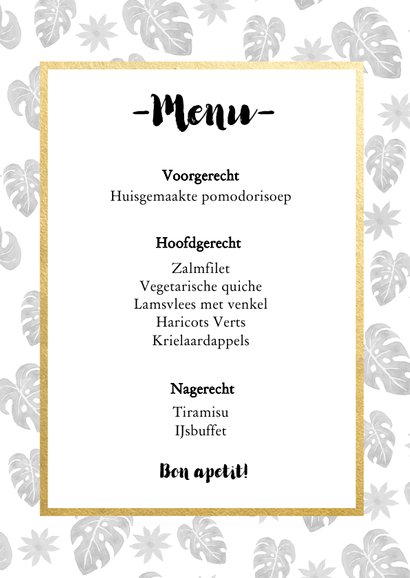 -Menu-

Voorgerecht
Huisgemaakte pomodorisoep

Hoofdgerecht
Zalmfilet
Vegetarische quiche
Lamsvlees met venkel
Haricots Verts
Krielaardappels

Nagerecht
Tiramisu
IJsbuffet

Bon apetit!